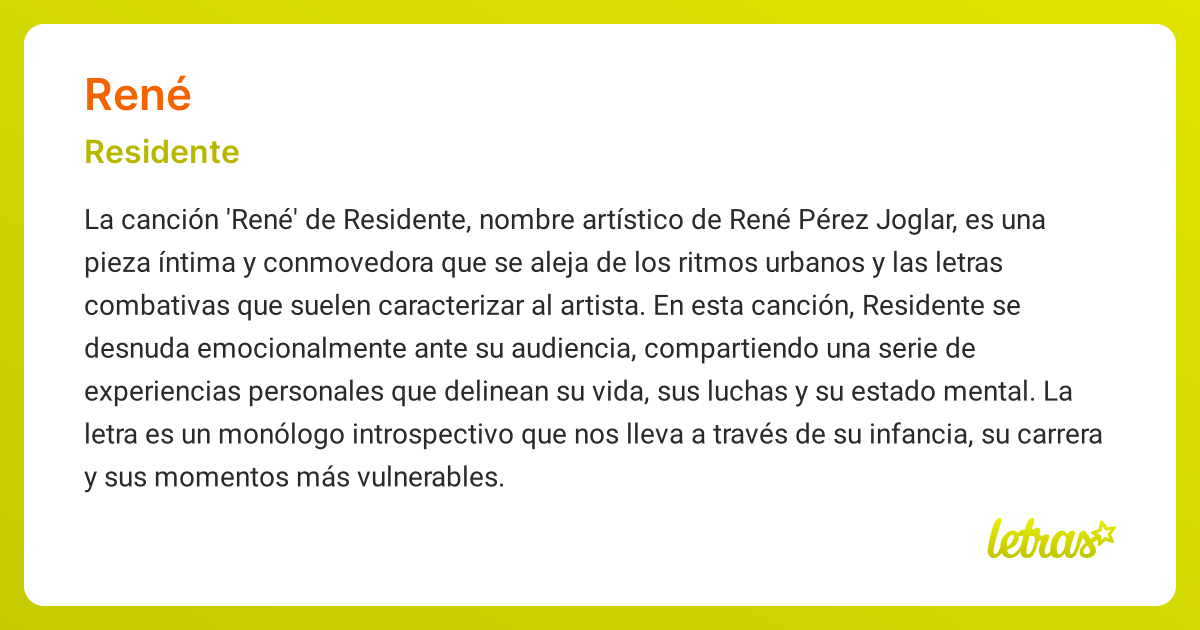 René

Residente

La canción 'René' de Residente, nombre artístico de René Pérez Joglar, es una pieza íntima y conmovedora que se aleja de los ritmos urbanos y las letras combativas que suelen caracterizar al artista. En esta canción, Residente se desnuda emocionalmente ante su audiencia, compartiendo una serie de experiencias personales que delinean su vida, sus luchas y su estado mental. La letra es un monólogo introspectivo que nos lleva a través de su infancia, su carrera y sus momentos más vulnerables.

letras